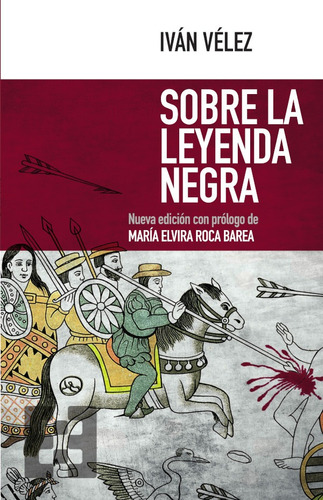 IVÁN VÉLEZ

SOBRE LA LEYENDA NEGRA

Nueva edición con prólogo de
MARÍA ELVIRA ROCA BAREA